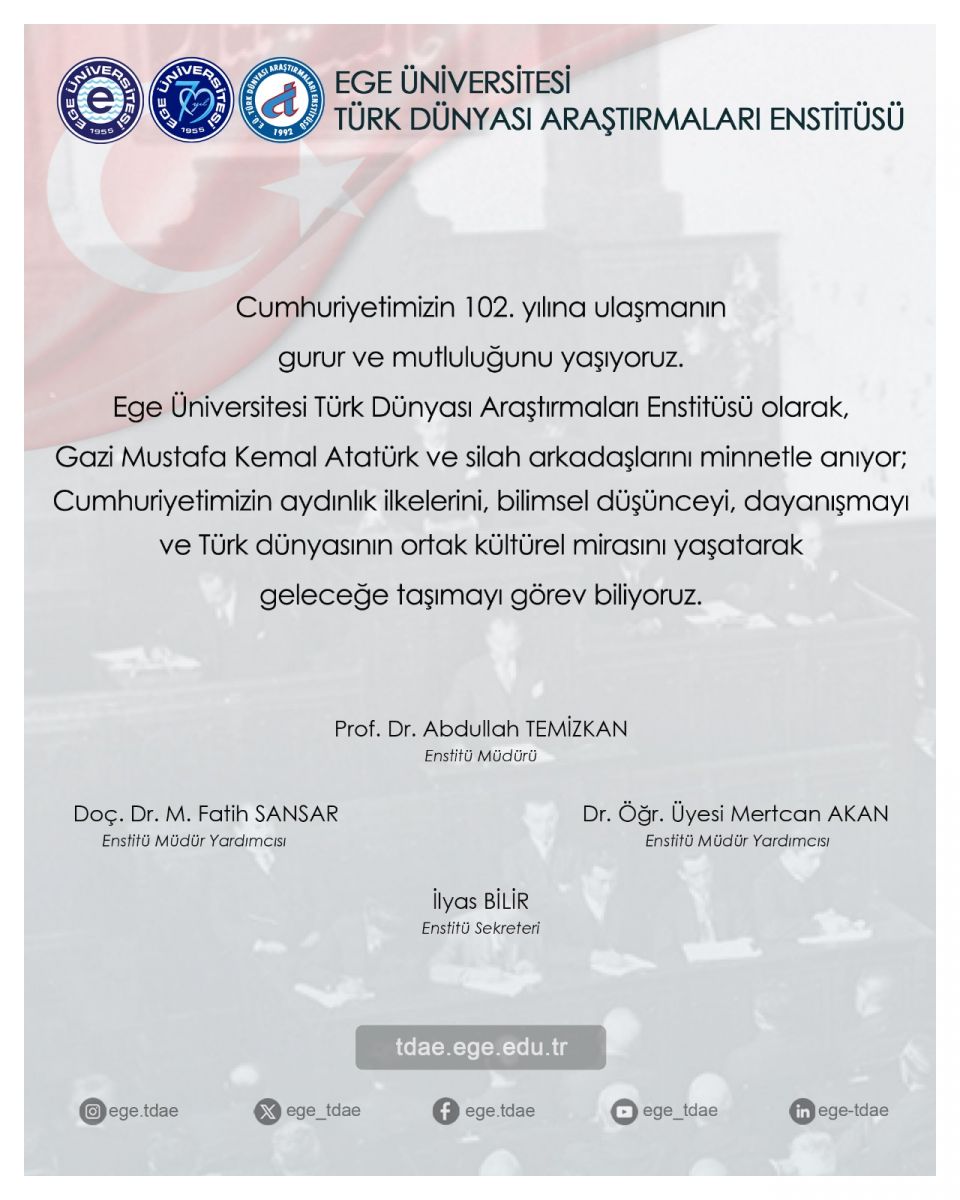 EGE ÜNİVERSİTESİ 1955

EGE ÜNİVERSİTESİ 1955

E.Ü. TÜRK DÜNYASI ARAŞTIRMALARI ENSTİTÜSÜ 1992

EGE ÜNİVERSİTESİ
TÜRK DÜNYASI ARAŞTIRMALARI ENSTİTÜSÜ

Cumhuriyetimizin 102. yılına ulaşmanın gurur ve mutluluğunu yaşıyoruz. Ege Üniversitesi Türk Dünyası Araştırmaları Enstitüsü olarak, Gazi Mustafa Kemal Atatürk ve silah arkadaşlarını minnetle anıyor; Cumhuriyetimizin aydınlık ilkelerini, bilimsel düşünceyi, dayanışmayı ve Türk dünyasının ortak kültürel mirasını yaşatarak geleceğe taşımayı görev biliyoruz.

Prof. Dr. Abdullah TEMİZKAN
Enstitü Müdürü

Doç. Dr. M. Fatih SANSAR
Enstitü Müdür Yardımcısı

Dr. Öğr. Üyesi Mertcan AKAN
Enstitü Müdür Yardımcısı

İlyas BİLİR
Enstitü Sekreteri

tdae.ege.edu.tr

ege.tdae ege_tdae ege.tdae ege_tdae ege-tdae